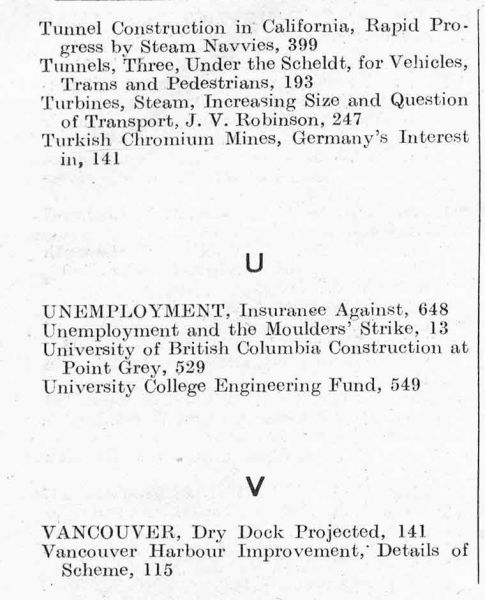 Tunnel Construction in California, Rapid Progress by Steam Navvies, 399

Tunnels, Three, Under the Scheldt, for Vehicles, Trams and Pedestrians, 193

Turbines, Steam, Increasing Size and Question of Transport, J. V. Robinson, 247

Turkish Chromium Mines, Germany's Interest in, 141

U

UNEMPLOYMENT, Insuranee Against, 648

Unemployment and the Moulders' Strike, 13

University of British Columbia Construction at Point Grey, 529

University College Engineering Fund, 549

V

VANCOUVER, Dry Dock Projected, 141

Vancouver Harbour Improvement, Details of Scheme, 115